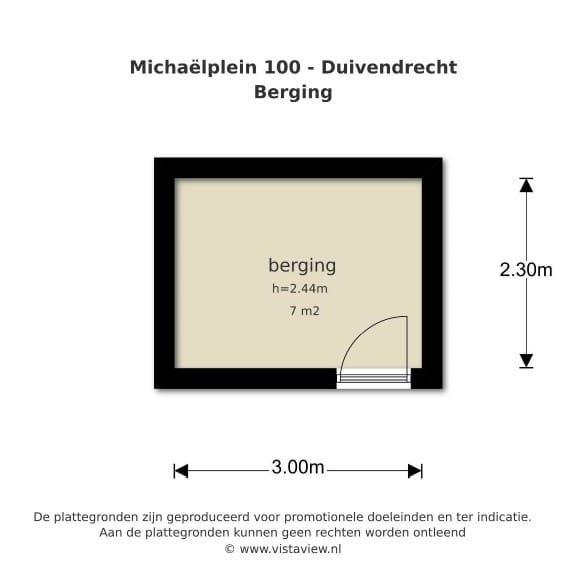 Michaëlplein 100 - Duivendrecht
Berging

berging
h=2.44m
7 m2

2.30m

3.00m

De plattegronden zijn geproduceerd voor promotionele doeleinden en ter indicatie.
Aan de plattegronden kunnen geen rechten worden ontleend
© www.vistaview.nl